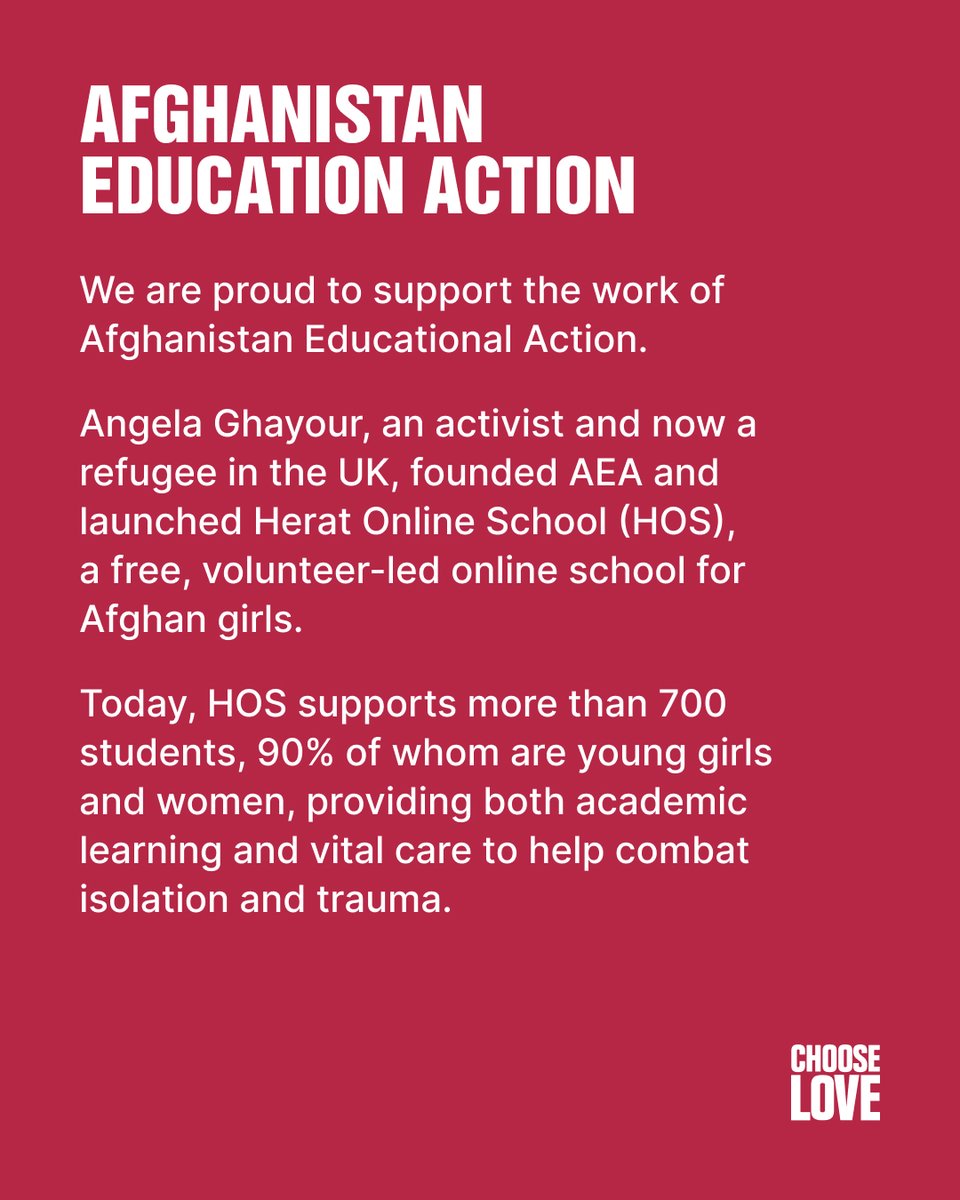 AFGHANISTAN EDUCATION ACTION

We are proud to support the work of Afghanistan Educational Action.

Angela Ghayour, an activist and now a refugee in the UK, founded AEA and launched Herat Online School (HOS), a free, volunteer-led online school for Afghan girls.

Today, HOS supports more than 700 students, 90% of whom are young girls and women, providing both academic learning and vital care to help combat isolation and trauma.

CHOOSE LOVE